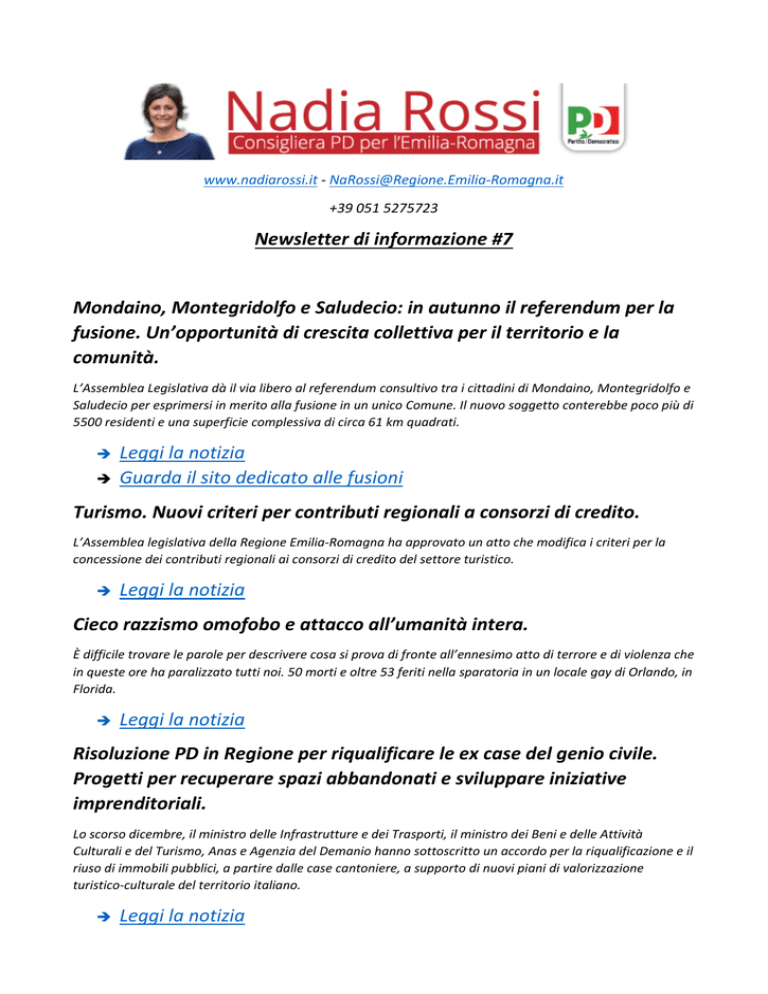 Nadia Rossi
Consigliera PD per l'Emilia-Romagna

PD
Partito Democratico

www.nadiarossi.it - NaRossi@Regione.Emilia-Romagna.it

+39 051 5275723

Newsletter di informazione #7

Mondaino, Montegridolfo e Saludecio: in autunno il referendum per la fusione. Un'opportunità di crescita collettiva per il territorio e la comunità.

L'Assemblea Legislativa dà il via libero al referendum consultivo tra i cittadini di Mondaino, Montegridolfo e Saludecio per esprimersi in merito alla fusione in un unico Comune. Il nuovo soggetto conterebbe poco più di 5500 residenti e una superficie complessiva di circa 61 km quadrati.

➔ Leggi la notizia
➔ Guarda il sito dedicato alle fusioni

Turismo. Nuovi criteri per contributi regionali a consorzi di credito.

L'Assemblea legislativa della Regione Emilia-Romagna ha approvato un atto che modifica i criteri per la concessione dei contributi regionali ai consorzi di credito del settore turistico.

➔ Leggi la notizia

Cieco razzismo omofobo e attacco all'umanità intera.

È difficile trovare le parole per descrivere cosa si prova di fronte all'ennesimo atto di terrore e di violenza che in queste ore ha paralizzato tutti noi. 50 morti e oltre 53 feriti nella sparatoria in un locale gay di Orlando, in Florida.

➔ Leggi la notizia

Risoluzione PD in Regione per riqualificare le ex case del genio civile. Progetti per recuperare spazi abbandonati e sviluppare iniziative imprenditoriali.

Lo scorso dicembre, il ministro delle Infrastrutture e dei Trasporti, il ministro dei Beni e delle Attività Culturali e del Turismo, Anas e Agenzia del Demanio hanno sottoscritto un accordo per la riqualificazione e il riuso di immobili pubblici, a partire dalle case cantoniere, a supporto di nuovi piani di valorizzazione turistico-culturale del territorio italiano.

➔ Leggi la notizia